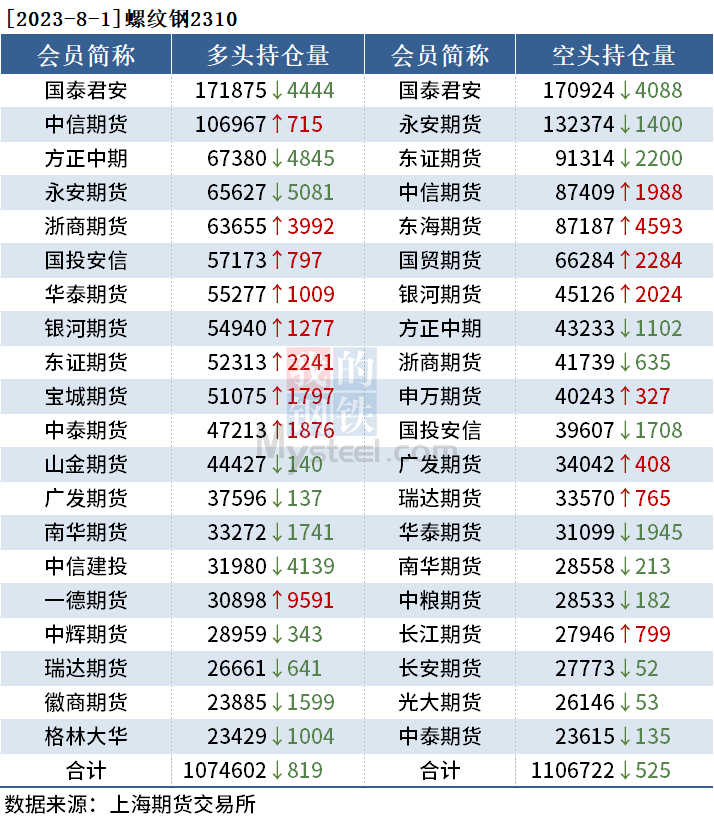 [2023-8-1]螺纹钢2310

| 会员简称 | 多头持仓量 | 会员简称 | 空头持仓量 |
|---|---|---|---|
| 国泰君安 | 171875↓4444 | 国泰君安 | 170924↓4088 |
| 中信期货 | 106967↑715 | 永安期货 | 132374↓1400 |
| 方正中期 | 67380↓4845 | 东证期货 | 91314↓2200 |
| 永安期货 | 65627↓5081 | 中信期货 | 87409↑1988 |
| 浙商期货 | 63655↑3992 | 东海期货 | 87187↑4593 |
| 国投安信 | 57173↑797 | 国贸期货 | 66284↑2284 |
| 华泰期货 | 55277↑1009 | 银河期货 | 45126↑2024 |
| 银河期货 | 54940↑1277 | 方正中期 | 43233↓1102 |
| 东证期货 | 52313↑2241 | 浙商期货 | 41739↓635 |
| 宝城期货 | 51075↑1797 | 申万期货 | 40243↑327 |
| 中泰期货 | 47213↑1876 | 国投安信 | 39607↓1708 |
| 山金期货 | 44427↓140 | 广发期货 | 34042↑408 |
| 广发期货 | 37596↓137 | 瑞达期货 | 33570↑765 |
| 南华期货 | 33272↓1741 | 华泰期货 | 31099↓1945 |
| 中信建投 | 31980↓4139 | 南华期货 | 28558↓213 |
| 一德期货 | 30898↑9591 | 中粮期货 | 28533↓182 |
| 中辉期货 | 28959↓343 | 长江期货 | 27946↑799 |
| 瑞达期货 | 26661↓641 | 长安期货 | 27773↓52 |
| 徽商期货 | 23885↓1599 | 光大期货 | 26146↓53 |
| 格林大华 | 23429↓1004 | 中泰期货 | 23615↓135 |
| 合计 | 1074602↓819 | 合计 | 1106722↓525 |

数据来源：上海期货交易所

我的钢铁 Mysteel.com